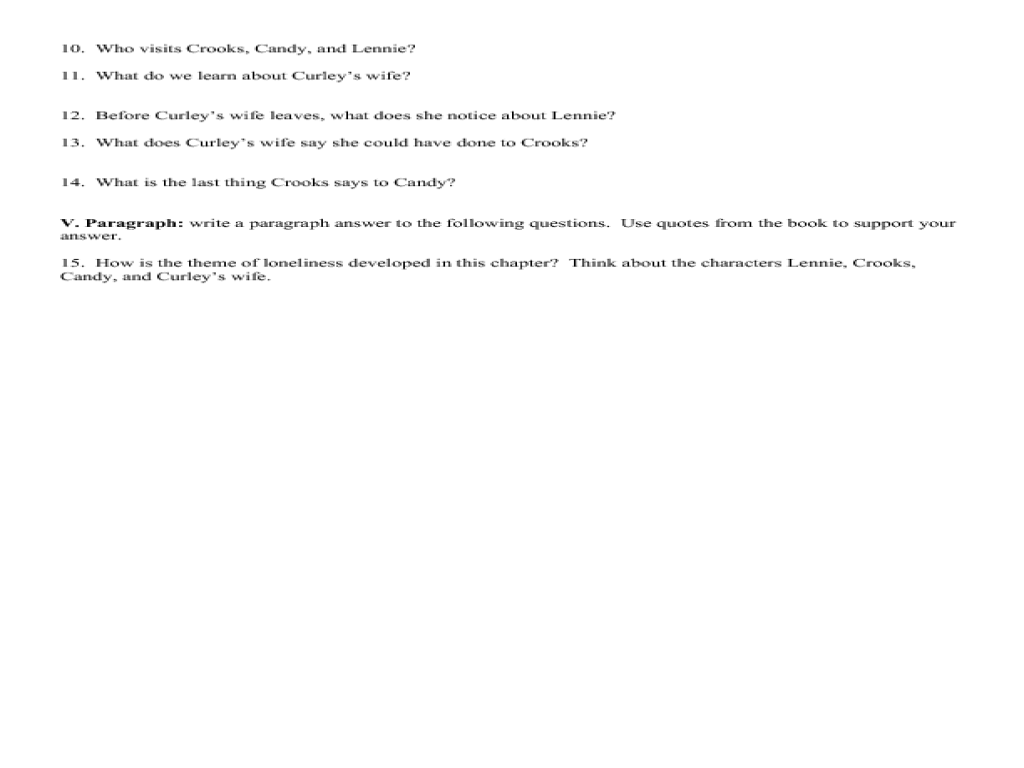 10. Who visits Crooks, Candy, and Lennie?

11. What do we learn about Curley's wife?

12. Before Curley's wife leaves, what does she notice about Lennie?

13. What does Curley's wife say she could have done to Crooks?

14. What is the last thing Crooks says to Candy?

V. Paragraph: write a paragraph answer to the following questions. Use quotes from the book to support your answer.

15. How is the theme of loneliness developed in this chapter? Think about the characters Lennie, Crooks, Candy, and Curley's wife.